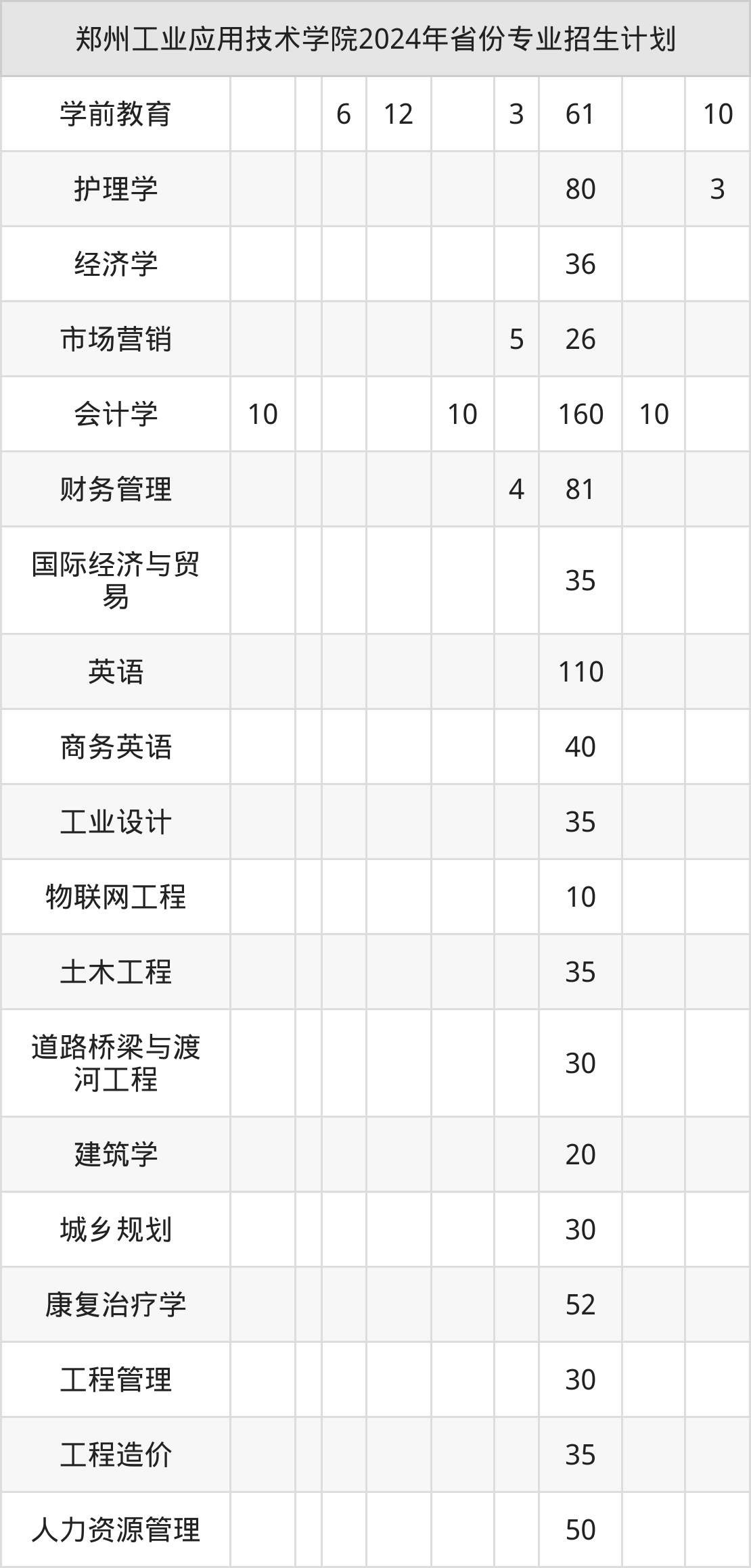 | 郑州工业应用技术学院2024年省份专业招生计划 | | | | | | | | | |
|---|---|---|---|---|---|---|---|---|---|
| 学前教育 | | | 6 | 12 | | 3 | 61 | | 10 |
| 护理学 | | | | | | | 80 | | 3 |
| 经济学 | | | | | | | 36 | | |
| 市场营销 | | | | | | 5 | 26 | | |
| 会计学 | 10 | | | | 10 | | 160 | 10 | |
| 财务管理 | | | | | | 4 | 81 | | |
| 国际经济与贸易 | | | | | | | 35 | | |
| 英语 | | | | | | | 110 | | |
| 商务英语 | | | | | | | 40 | | |
| 工业设计 | | | | | | | 35 | | |
| 物联网工程 | | | | | | | 10 | | |
| 土木工程 | | | | | | | 35 | | |
| 道路桥梁与渡河工程 | | | | | | | 30 | | |
| 建筑学 | | | | | | | 20 | | |
| 城乡规划 | | | | | | | 30 | | |
| 康复治疗学 | | | | | | | 52 | | |
| 工程管理 | | | | | | | 30 | | |
| 工程造价 | | | | | | | 35 | | |
| 人力资源管理 | | | | | | | 50 | | |